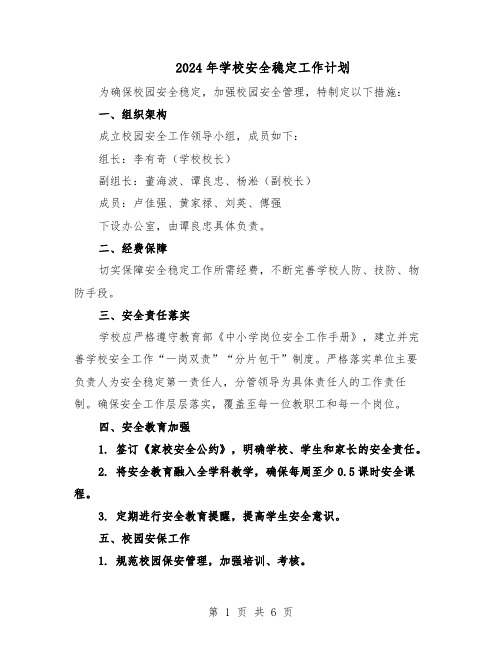 2024年学校安全稳定工作计划

为确保校园安全稳定，加强校园安全管理，特制定以下措施：

一、组织架构

成立校园安全工作领导小组，成员如下：

组长：李有奇（学校校长）

副组长：董海波、谭良忠、杨淞（副校长）

成员：卢佳强、黄家禄、刘英、傅强

下设办公室，由谭良忠具体负责。

二、经费保障

切实保障安全稳定工作所需经费，不断完善学校人防、技防、物防手段。

三、安全责任落实

学校应严格遵守教育部《中小学岗位安全工作手册》，建立并完善学校安全工作“一岗双责”“分片包干”制度。严格落实单位主要负责人为安全稳定第一责任人，分管领导为具体责任人的工作责任制。确保安全工作层层落实，覆盖至每一位教职工和每一个岗位。

四、安全教育加强

1. 签订《家校安全公约》，明确学校、学生和家长的安全责任。

2. 将安全教育融入全学科教学，确保每周至少0.5课时安全课程。

3. 定期进行安全教育提醒，提高学生安全意识。

五、校园安保工作

1. 规范校园保安管理，加强培训、考核。

第 1 页 共 6 页